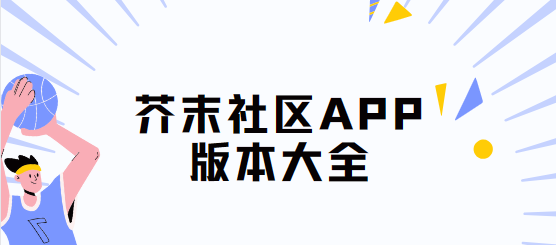 芥末社区APP
版本大全